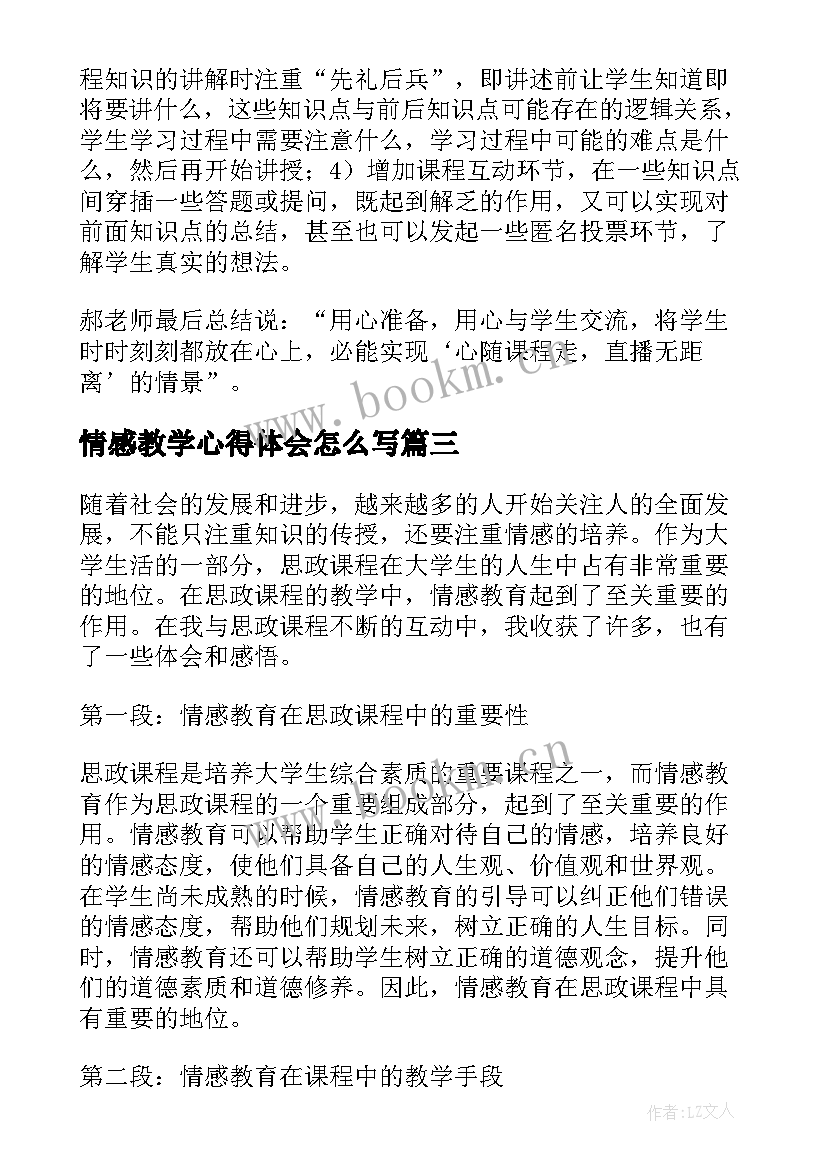 程知识的讲解时注重“先礼后兵”，即讲述前让学生知道即将要讲什么，这些知识点与前后知识点可能存在的逻辑关系，学生学习过程中需要注意什么，学习过程中可能的难点是什么，然后再开始讲授；4）增加课程互动环节，在一些知识点间穿插一些答题或提问，既起到解乏的作用，又可以实现对前面知识点的总结，甚至也可以发起一些匿名投票环节，了解学生真实的想法。

郝老师最后总结说：“用心准备，用心与学生交流，将学生时时刻刻都放在心上，必能实现‘心随课程走，直播无距离’的情景”。

www.bookm.cn

情感教学心得体会怎么写篇三

随着社会的发展和进步，越来越多的人开始关注人的全面发展，不能只注重知识的传授，还要注重情感的培养。作为大学生活的一部分，思政课程在大学生的人生中占有非常重要的地位。在思政课程的教学中，情感教育起到了至关重要的作用。在我与思政课程不断的互动中，我收获了许多，也有了一些体会和感悟。

第一段：情感教育在思政课程中的重要性

www.bookm.cn

思政课程是培养大学生综合素质的重要课程之一，而情感教育作为思政课程的一个重要组成部分，起到了至关重要的作用。情感教育可以帮助学生正确对待自己的情感，培养良好的情感态度，使他们具备自己的人生观、价值观和世界观。在学生尚未成熟的时候，情感教育的引导可以纠正他们错误的情感态度，帮助他们规划未来，树立正确的人生目标。同时，情感教育还可以帮助学生树立正确的道德观念，提升他们的道德素质和道德修养。因此，情感教育在思政课程中具有重要的地位。

第二段：情感教育在课程中的教学手段

作者：LZ文人